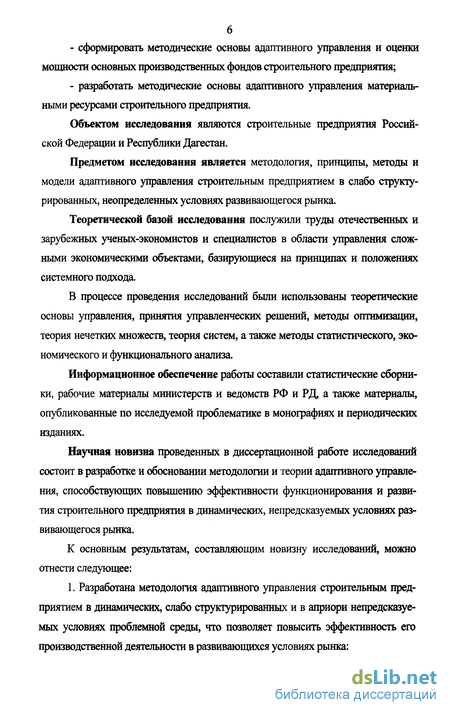 6

- сформировать методические основы адаптивного управления и оценки мощности основных производственных фондов строительного предприятия;

- разработать методические основы адаптивного управления материальными ресурсами строительного предприятия.

Объектом исследования являются строительные предприятия Российской Федерации и Республики Дагестан.

Предметом исследования является методология, принципы, методы и модели адаптивного управления строительным предприятием в слабо структурированных, неопределенных условиях развивающегося рынка.

Теоретической базой исследования послужили труды отечественных и зарубежных ученых-экономистов и специалистов в области управления сложными экономическими объектами, базирующиеся на принципах и положениях системного подхода.

В процессе проведения исследований были использованы теоретические основы управления, принятия управленческих решений, методы оптимизации, теория нечетких множеств, теория систем, а также методы статистического, экономического и функционального анализа.

Информационное обеспечение работы составили статистические сборники, рабочие материалы министерств и ведомств РФ и РД, а также материалы, опубликованные по исследуемой проблематике в монографиях и периодических изданиях.

Научная новизна проведенных в диссертационной работе исследований состоит в разработке и обосновании методологии и теории адаптивного управления, способствующих повышению эффективности функционирования и развития строительного предприятия в динамических, непредсказуемых условиях развивающегося рынка.

К основным результатам, составляющим новизну исследований, можно отнести следующее:

1. Разработана методология адаптивного управления строительным предприятием в динамических, слабо структурированных и в априори непредсказуемых условиях проблемной среды, что позволяет повысить эффективность его производственной деятельности в развивающихся условиях рынка:

dsLib.net
библиотека диссертаций